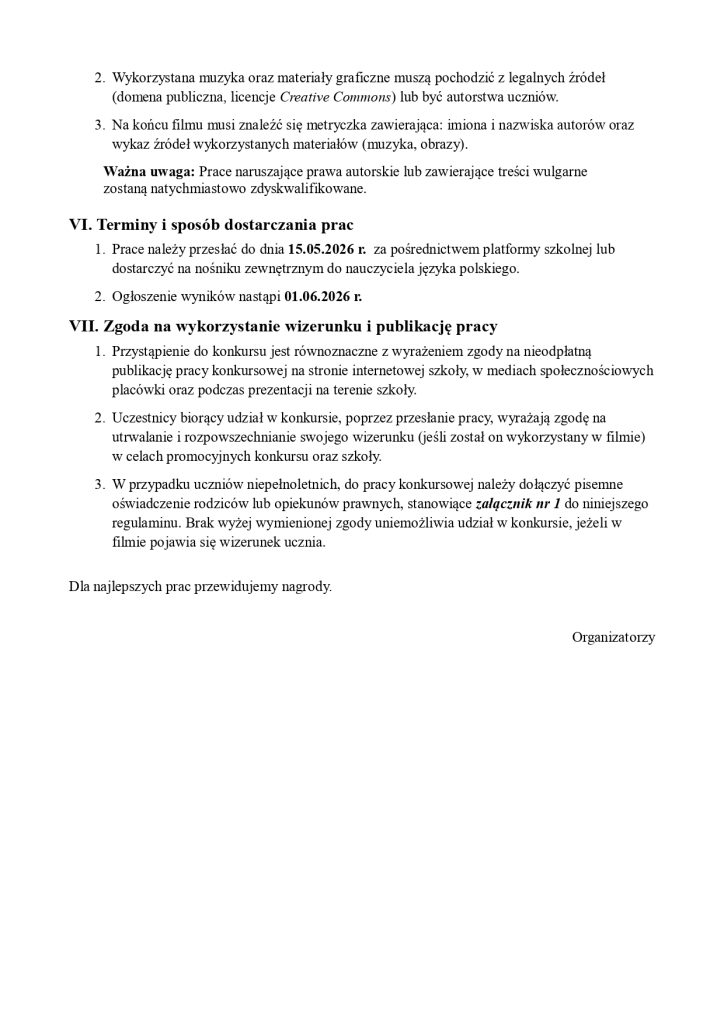 2. Wykorzystana muzyka oraz materiały graficzne muszą pochodzić z legalnych źródeł (domena publiczna, licencje Creative Commons) lub być autorstwa uczniów.

3. Na końcu filmu musi znaleźć się metryczka zawierająca: imiona i nazwiska autorów oraz wykaz źródeł wykorzystanych materiałów (muzyka, obrazy).

Ważna uwaga: Prace naruszające prawa autorskie lub zawierające treści wulgarne zostaną natychmiastowo zdyskwalifikowane.

VI. Terminy i sposób dostarczania prac

1. Prace należy przesłać do dnia 15.05.2026 r. za pośrednictwem platformy szkolnej lub dostarczyć na nośniku zewnętrznym do nauczyciela języka polskiego.

2. Ogłoszenie wyników nastąpi 01.06.2026 r.

VII. Zgoda na wykorzystanie wizerunku i publikację pracy

1. Przystąpienie do konkursu jest równoznaczne z wyrażeniem zgody na nieodpłatną publikację pracy konkursowej na stronie internetowej szkoły, w mediach społecznościowych placówki oraz podczas prezentacji na terenie szkoły.

2. Uczestnicy biorący udział w konkursie, poprzez przesłanie pracy, wyrażają zgodę na utrwalanie i rozpowszechnianie swojego wizerunku (jeśli został on wykorzystany w filmie) w celach promocyjnych konkursu oraz szkoły.

3. W przypadku uczniów niepełnoletnich, do pracy konkursowej należy dołączyć pisemne oświadczenie rodziców lub opiekunów prawnych, stanowiące załącznik nr 1 do niniejszego regulaminu. Brak wyżej wymienionej zgody uniemożliwia udział w konkursie, jeżeli w filmie pojawia się wizerunek ucznia.

Dla najlepszych prac przewidujemy nagrody.

Organizatorzy